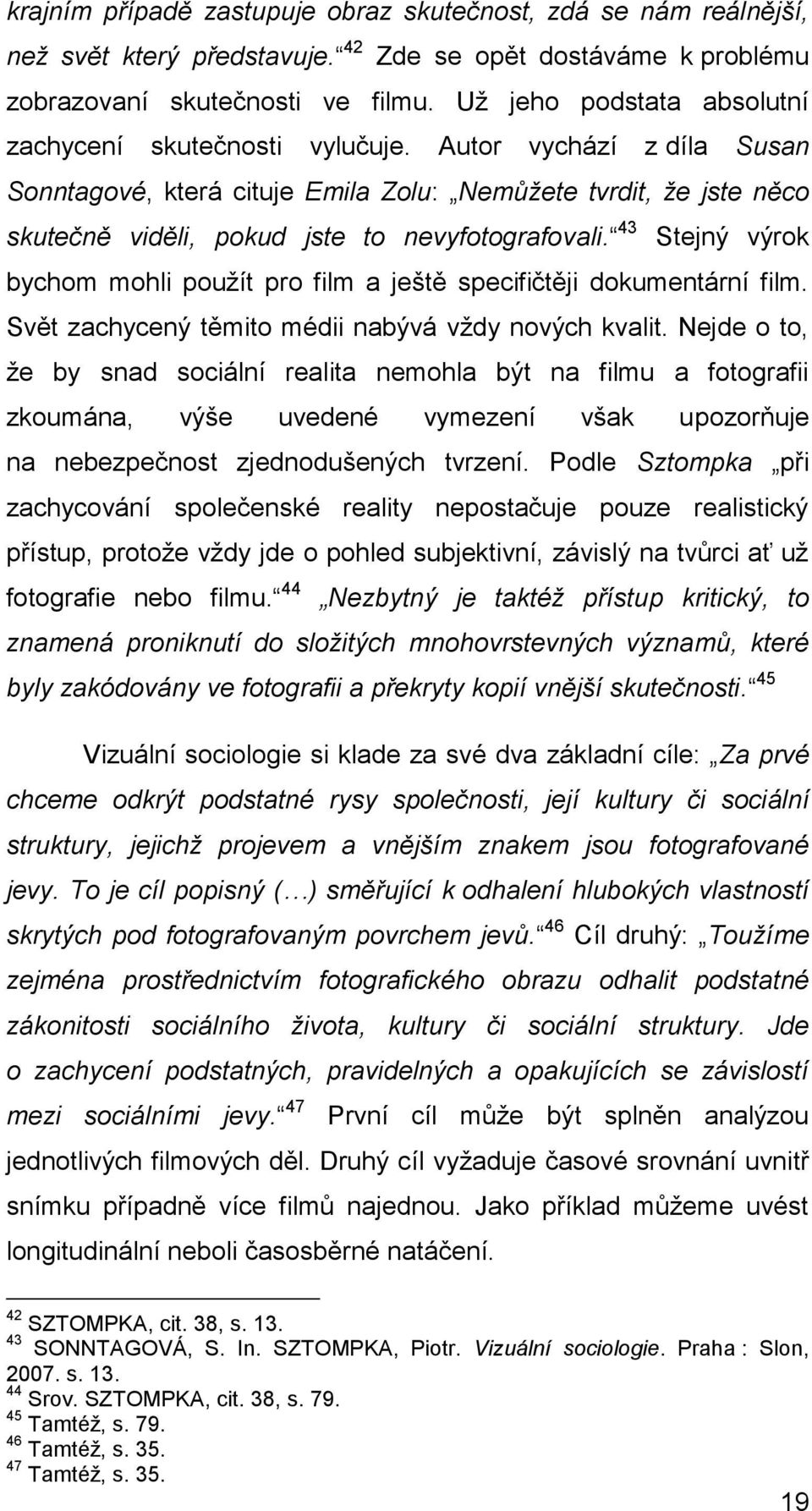 krajním případě zastupuje obraz skutečnost, zdá se nám reálnější, než svět který představuje.“ $^{42}$ Zde se opět dostáváme k problému zobrazovaní skutečnosti ve filmu. Už jeho podstata absolutní zachycení skutečnosti vylučuje. Autor vychází z díla Susan Sonntagové, která cituje Emila Zolu: „Nemůžete tvrdit, že jste něco skutečně viděli, pokud jste to nevyfotografovali.“ $^{43}$ Stejný výrok bychom mohli použít pro film a ještě specifičtěji dokumentární film. Svět zachycený těmito médii nabývá vždy nových kvalit. Nejde o to, že by snad sociální realita nemohla být na filmu a fotografii zkoumána, výše uvedené vymezení však upozorňuje na nebezpečnost zjednodušených tvrzení. Podle Sztompka „při zachycování společenské reality nepostačuje pouze realistický přístup, protože vždy jde o pohled subjektivní, závislý na tvůrci ať už fotografie nebo filmu.“ $^{44}$ „Nezbytný je taktéž přístup kritický, to znamená proniknutí do složitých mnohovrstevných významů, které byly zakódovány ve fotografii a překryty kopií vnější skutečnosti.“ $^{45}$

Vizuální sociologie si klade za své dva základní cíle: „Za prvé chceme odkrýt podstatné rysy společnosti, její kultury či sociální struktury, jejichž projevem a vnějším znakem jsou fotografované jevy. To je cíl popisný (…) směřující k odhalení hlubokých vlastností skrytých pod fotografovaným povrchem jevů.“ $^{46}$ Cíl druhý: „Toužíme zejména prostřednictvím fotografického obrazu odhalit podstatné zákonitosti sociálního života, kultury či sociální struktury. Jde o zachycení podstatných, pravidelných a opakujících se závislostí mezi sociálními jevy.“ $^{47}$ První cíl může být splněn analýzou jednotlivých filmových děl. Druhý cíl vyžaduje časové srovnání uvnitř snímku případně více filmů najednou. Jako příklad můžeme uvést longitudinální neboli časosběrné natáčení.

$^{42}$ SZTOMPKA, cit. 38, s. 13.
$^{43}$ SONNTAGOVÁ, S. In. SZTOMPKA, Piotr. Vizuální sociologie. Praha : Slon, 2007. s. 13.
$^{44}$ Srov. SZTOMPKA, cit. 38, s. 79.
$^{45}$ Tamtéž, s. 79.
$^{46}$ Tamtéž, s. 35.
$^{47}$ Tamtéž, s. 35.

19